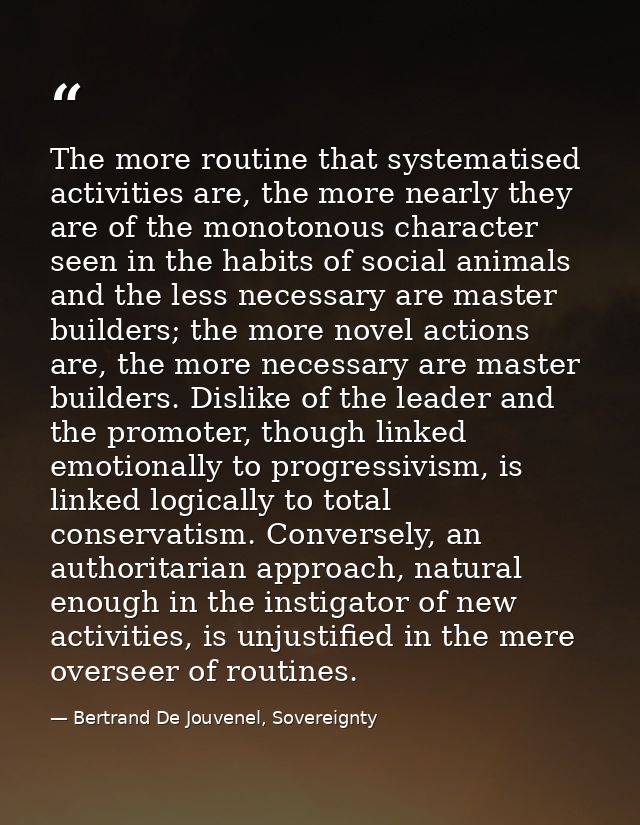 “

The more routine that systematised activities are, the more nearly they are of the monotonous character seen in the habits of social animals and the less necessary are master builders; the more novel actions are, the more necessary are master builders. Dislike of the leader and the promoter, though linked emotionally to progressivism, is linked logically to total conservatism. Conversely, an authoritarian approach, natural enough in the instigator of new activities, is unjustified in the mere overseer of routines.

— Bertrand De Jouvenel, Sovereignty